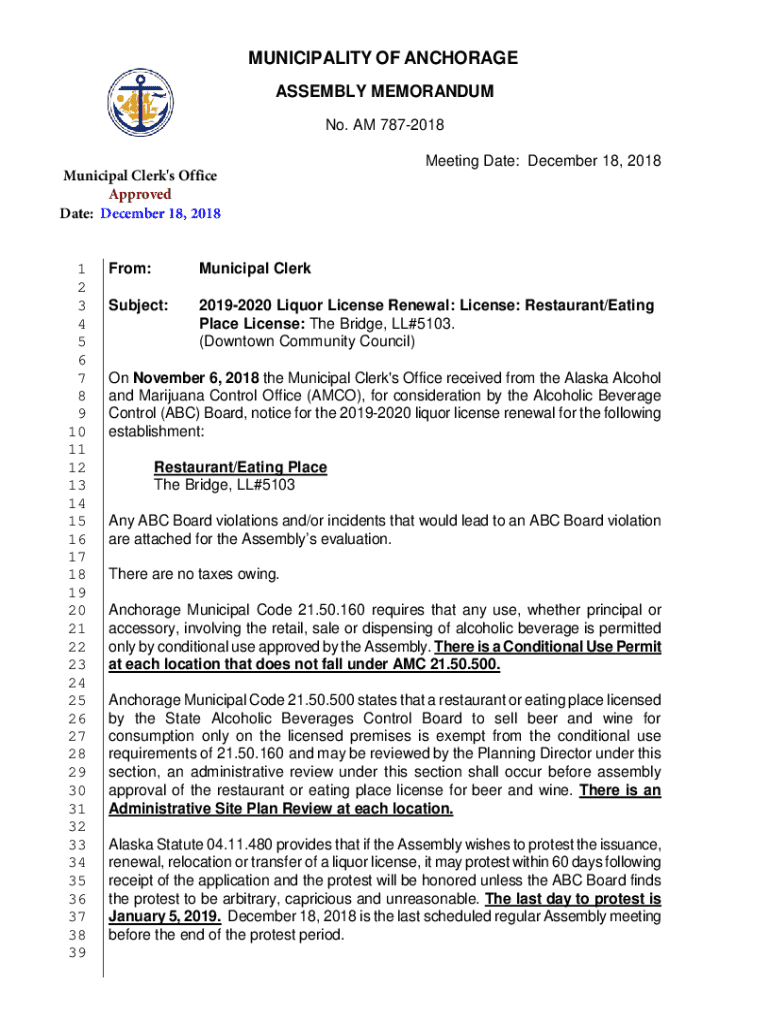 MUNICIPALITY OF ANCHORAGE

ASSEMBLY MEMORANDUM

No. AM 787-2018

Meeting Date: December 18, 2018

Municipal Clerk's Office
Approved
Date: December 18, 2018

1 From: Municipal Clerk
2
3 Subject: 2019-2020 Liquor License Renewal: License: Restaurant/Eating
4 Place License: The Bridge, LL#5103.
5 (Downtown Community Council)
6
7 On November 6, 2018 the Municipal Clerk's Office received from the Alaska Alcohol
8 and Marijuana Control Office (AMCO), for consideration by the Alcoholic Beverage
9 Control (ABC) Board, notice for the 2019-2020 liquor license renewal for the following
10 establishment:
11
12 Restaurant/Eating Place
13 The Bridge, LL#5103
14
15 Any ABC Board violations and/or incidents that would lead to an ABC Board violation
16 are attached for the Assembly's evaluation.
17
18 There are no taxes owing.
19
20 Anchorage Municipal Code 21.50.160 requires that any use, whether principal or
21 accessory, involving the retail, sale or dispensing of alcoholic beverage is permitted
22 only by conditional use approved by the Assembly. There is a Conditional Use Permit
23 at each location that does not fall under AMC 21.50.500.
24
25 Anchorage Municipal Code 21.50.500 states that a restaurant or eating place licensed
26 by the State Alcoholic Beverages Control Board to sell beer and wine for
27 consumption only on the licensed premises is exempt from the conditional use
28 requirements of 21.50.160 and may be reviewed by the Planning Director under this
29 section, an administrative review under this section shall occur before assembly
30 approval of the restaurant or eating place license for beer and wine. There is an
31 Administrative Site Plan Review at each location.
32
33 Alaska Statute 04.11.480 provides that if the Assembly wishes to protest the issuance,
34 renewal, relocation or transfer of a liquor license, it may protest within 60 days following
35 receipt of the application and the protest will be honored unless the ABC Board finds
36 the protest to be arbitrary, capricious and unreasonable. The last day to protest is
37 January 5, 2019. December 18, 2018 is the last scheduled regular Assembly meeting
38 before the end of the protest period.
39